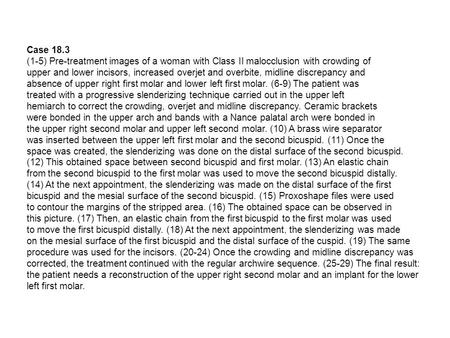 Case 18.3
(1-5) Pre-treatment images of a woman with Class II malocclusion with crowding of upper and lower incisors, increased overjet and overbite, midline discrepancy and absence of upper right first molar and lower left first molar. (6-9) The patient was treated with a progressive slenderizing technique carried out in the upper left hemiarch to correct the crowding, overjet and midline discrepancy. Ceramic brackets were bonded in the upper arch and bands with a Nance palatal arch were bonded in the upper right second molar and upper left second molar. (10) A brass wire separator was inserted between the upper left first molar and the second bicuspid. (11) Once the space was created, the slenderizing was done on the distal surface of the second bicuspid. (12) This obtained space between second bicuspid and first molar. (13) An elastic chain from the second bicuspid to the first molar was used to move the second bicuspid distally. (14) At the next appointment, the slenderizing was made on the distal surface of the first bicuspid and the mesial surface of the second bicuspid. (15) Proxoshape files were used to contour the margins of the stripped area. (16) The obtained space can be observed in this picture. (17) Then, an elastic chain from the first bicuspid to the first molar was used to move the first bicuspid distally. (18) At the next appointment, the slenderizing was made on the mesial surface of the first bicuspid and the distal surface of the cuspid. (19) The same procedure was used for the incisors. (20-24) Once the crowding and midline discrepancy was corrected, the treatment continued with the regular archwire sequence. (25-29) The final result: the patient needs a reconstruction of the upper right second molar and an implant for the lower left first molar.